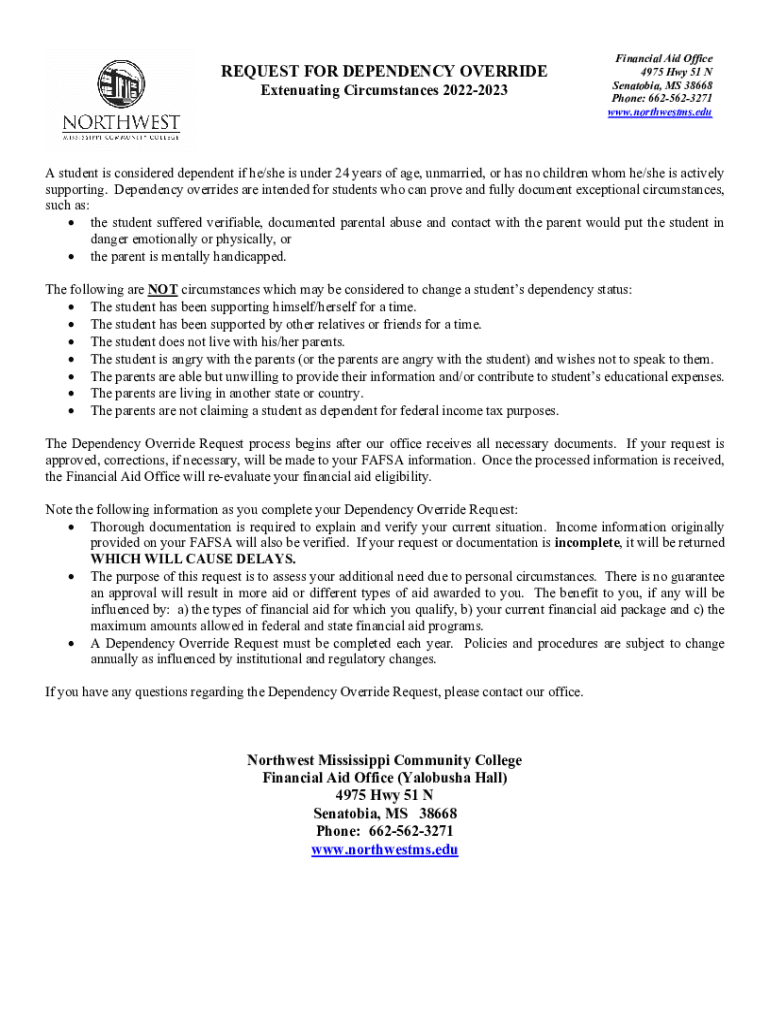 NORTHWEST
MISSISSIPPI COMMUNITY COLLEGE

REQUEST FOR DEPENDENCY OVERRIDE
Extenuating Circumstances 2022-2023

Financial Aid Office
4975 Hwy 51 N
Senatobia, MS 38668
Phone: 662-562-3271
www.northwestms.edu

A student is considered dependent if he/she is under 24 years of age, unmarried, or has no children whom he/she is actively supporting. Dependency overrides are intended for students who can prove and fully document exceptional circumstances, such as:
• the student suffered verifiable, documented parental abuse and contact with the parent would put the student in danger emotionally or physically, or
• the parent is mentally handicapped.

The following are NOT circumstances which may be considered to change a student's dependency status:
• The student has been supporting himself/herself for a time.
• The student has been supported by other relatives or friends for a time.
• The student does not live with his/her parents.
• The student is angry with the parents (or the parents are angry with the student) and wishes not to speak to them.
• The parents are able but unwilling to provide their information and/or contribute to student's educational expenses.
• The parents are living in another state or country.
• The parents are not claiming a student as dependent for federal income tax purposes.

The Dependency Override Request process begins after our office receives all necessary documents. If your request is approved, corrections, if necessary, will be made to your FAFSA information. Once the processed information is received, the Financial Aid Office will re-evaluate your financial aid eligibility.

Note the following information as you complete your Dependency Override Request:
• Thorough documentation is required to explain and verify your current situation. Income information originally provided on your FAFSA will also be verified. If your request or documentation is incomplete, it will be returned WHICH WILL CAUSE DELAYS.
• The purpose of this request is to assess your additional need due to personal circumstances. There is no guarantee an approval will result in more aid or different types of aid awarded to you. The benefit to you, if any will be influenced by: a) the types of financial aid for which you qualify, b) your current financial aid package and c) the maximum amounts allowed in federal and state financial aid programs.
• A Dependency Override Request must be completed each year. Policies and procedures are subject to change annually as influenced by institutional and regulatory changes.

If you have any questions regarding the Dependency Override Request, please contact our office.

Northwest Mississippi Community College
Financial Aid Office (Yalobusha Hall)
4975 Hwy 51 N
Senatobia, MS 38668
Phone: 662-562-3271
www.northwestms.edu